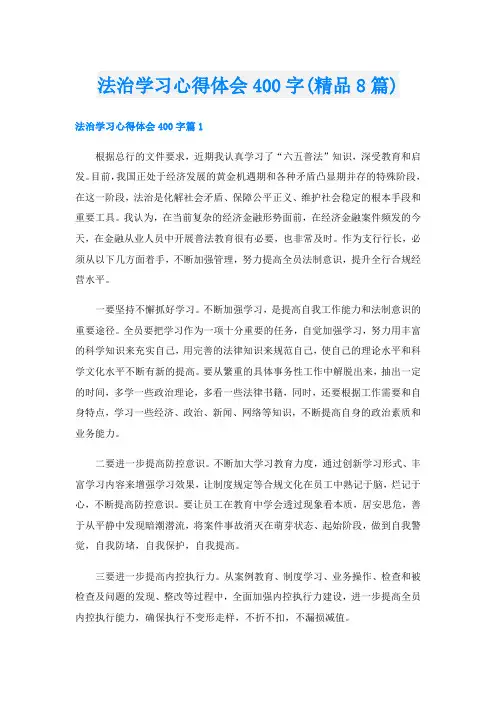 法治学习心得体会 400 字(精品 8 篇)

法治学习心得体会 400 字篇 1

根据总行的文件要求，近期我认真学习了“六五普法”知识，深受教育和启发。目前，我国正处于经济发展的黄金机遇期和各种矛盾凸显期并存的特殊阶段，在这一阶段，法治是化解社会矛盾、保障公平正义、维护社会稳定的根本手段和重要工具。我认为，在当前复杂的经济金融形势面前，在经济金融案件频发的今天，在金融从业人员中开展普法教育很有必要，也非常及时。作为支行行长，必须从以下几方面着手，不断加强管理，努力提高全员法制意识，提升全行合规经营水平。

一要坚持不懈抓好学习。不断加强学习，是提高自我工作能力和法制意识的重要途径。全员要把学习作为一项十分重要的任务，自觉加强学习，努力用丰富的科学知识来充实自己，用完善的法律知识来规范自己，使自己的理论水平和科学文化水平不断有新的提高。要从繁重的具体事务性工作中解脱出来，抽出一定的时间，多学一些政治理论，多看一些法律书籍，同时，还要根据工作需要和自身特点，学习一些经济、政治、新闻、网络等知识，不断提高自身的政治素质和业务能力。

二要进一步提高防控意识。不断加大学习教育力度，通过创新学习形式、丰富学习内容来增强学习效果，让制度规定等合规文化在员工中熟记于脑，烂记于心，不断提高防控意识。要让员工在教育中学会透过现象看本质，居安思危，善于从平静中发现暗潮潜流，将案件事故消灭在萌芽状态、起始阶段，做到自我警觉，自我防堵，自我保护，自我提高。

三要进一步提高内控执行力。从案例教育、制度学习、业务操作、检查和被检查及问题的发现、整改等过程中，全面加强内控执行力建设，进一步提高全员内控执行能力，确保执行不变形走样，不折不扣，不漏损减值。